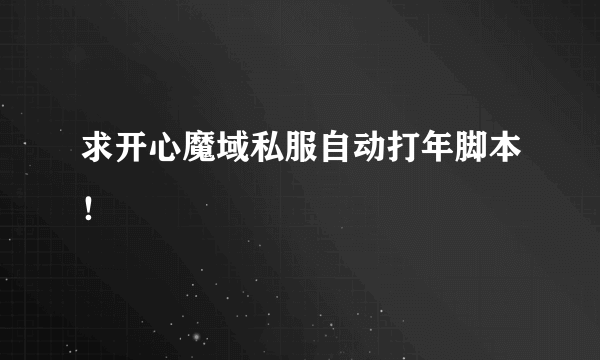 求开心魔域私服自动打年脚本！